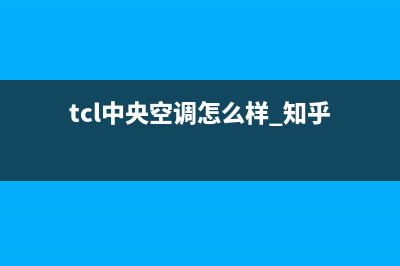 tcl中央空调怎么样_知乎